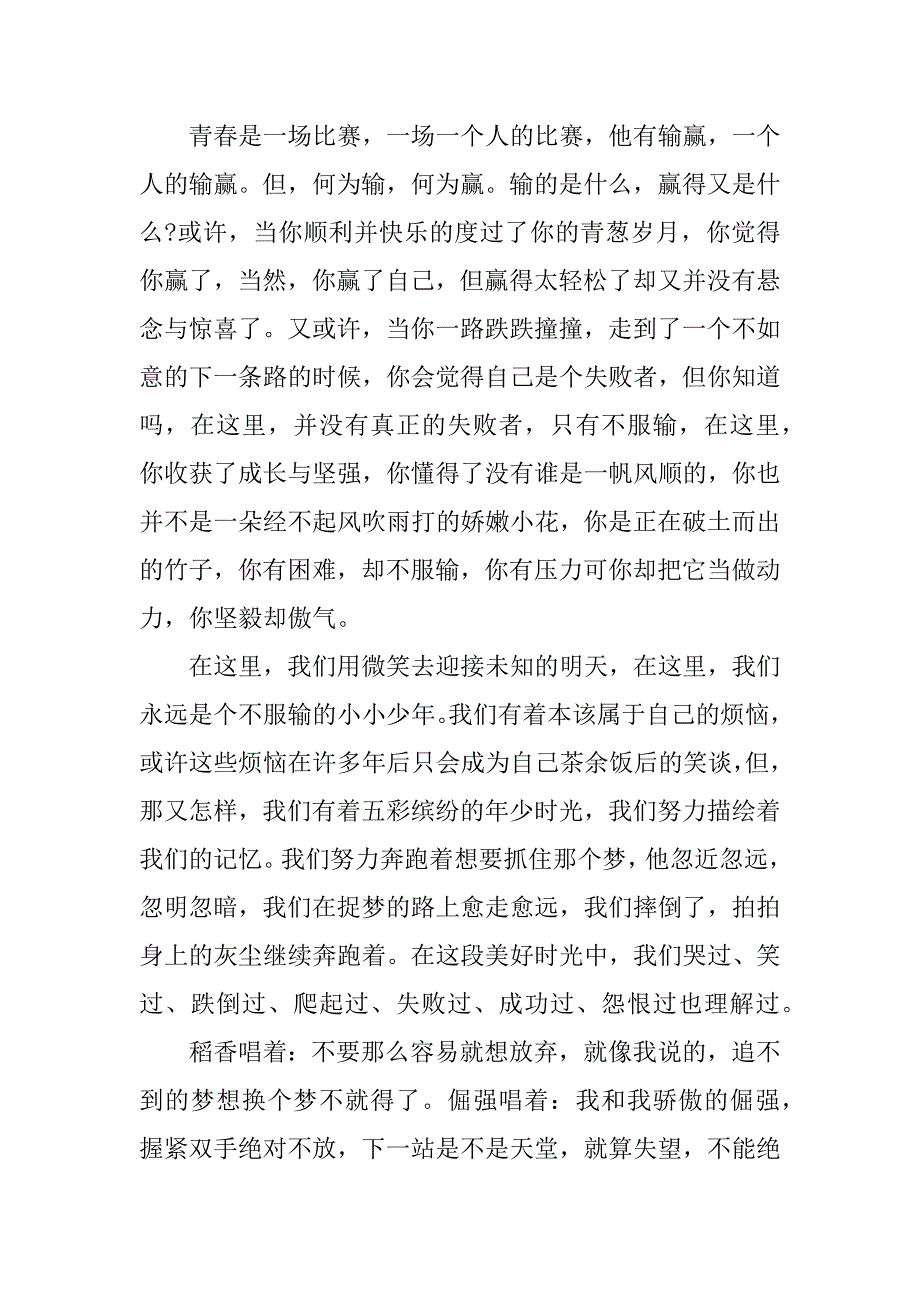 青春是一场比赛，一场一个人的比赛，他有输赢，一个人的输赢。但，何为输，何为赢。输的是什么，赢得又是什么?或许，当你顺利并快乐的度过了你的青葱岁月，你觉得你赢了，当然，你赢了自己，但赢得太轻松了却又并没有悬念与惊喜了。又或许，当你一路跌跌撞撞，走到了一个不如意的下一条路的时候，你会觉得自己是个失败者，但你知道吗，在这里，并没有真正的失败者，只有不服输，在这里，你收获了成长与坚强，你懂得了没有谁是一帆风顺的，你也并不是一朵经不起风吹雨打的娇嫩小花，你是正在破土而出的竹子，你有困难，却不服输，你有压力可你却把它当做动力，你坚毅却傲气。

在这里，我们用微笑去迎接未知的明天，在这里，我们永远是个不服输的小小少年。我们有着本该属于自己的烦恼，或许这些烦恼在许多年后只会成为自己茶余饭后的笑谈，但，那又怎样，我们有着五彩缤纷的年少时光，我们努力描绘着我们的记忆。我们努力奔跑着想要抓住那个梦，他忽近忽远，忽明忽暗，我们在捉梦的路上愈走愈远，我们摔倒了，拍拍身上的灰尘继续奔跑着。在这段美好时光中，我们哭过、笑过、跌倒过、爬起过、失败过、成功过、怨恨过也理解过。

稻香唱着：不要那么容易就想放弃，就像我说的，追不到的梦想换个梦不就得了。倔强唱着：我和我骄傲的倔强，握紧双手绝对不放，下一站是不是天堂，就算失望，不能绝